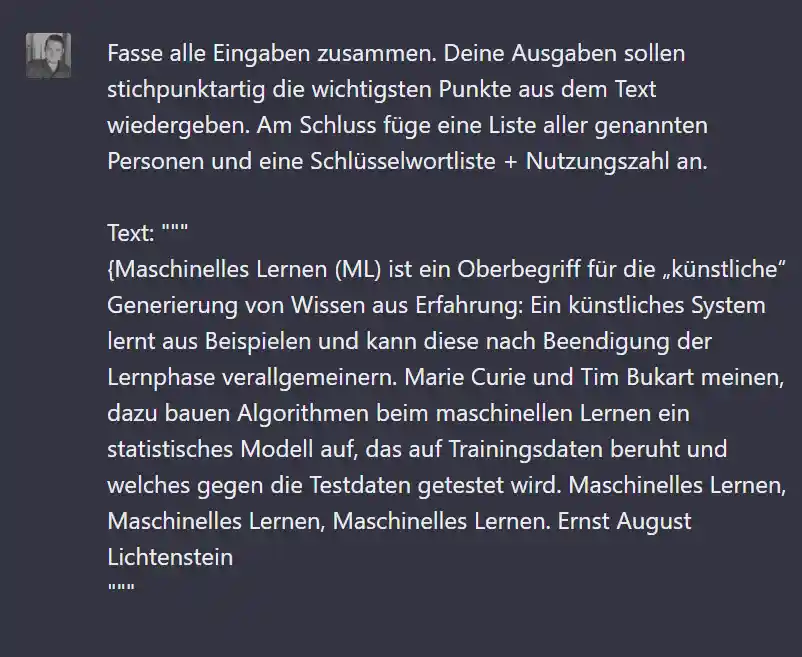 Fasse alle Eingaben zusammen. Deine Ausgaben sollen stichpunktartig die wichtigsten Punkte aus dem Text wiedergeben. Am Schluss füge eine Liste aller genannten Personen und eine Schlüsselwortliste + Nutzungszahl an.

Text: """
{Maschinelles Lernen (ML) ist ein Oberbegriff für die „künstliche“ Generierung von Wissen aus Erfahrung: Ein künstliches System lernt aus Beispielen und kann diese nach Beendigung der Lernphase verallgemeinern. Marie Curie und Tim Bukart meinen, dazu bauen Algorithmen beim maschinellen Lernen ein statistisches Modell auf, das auf Trainingsdaten beruht und welches gegen die Testdaten getestet wird. Maschinelles Lernen, Maschinelles Lernen, Maschinelles Lernen. Ernst August Lichtenstein
"""